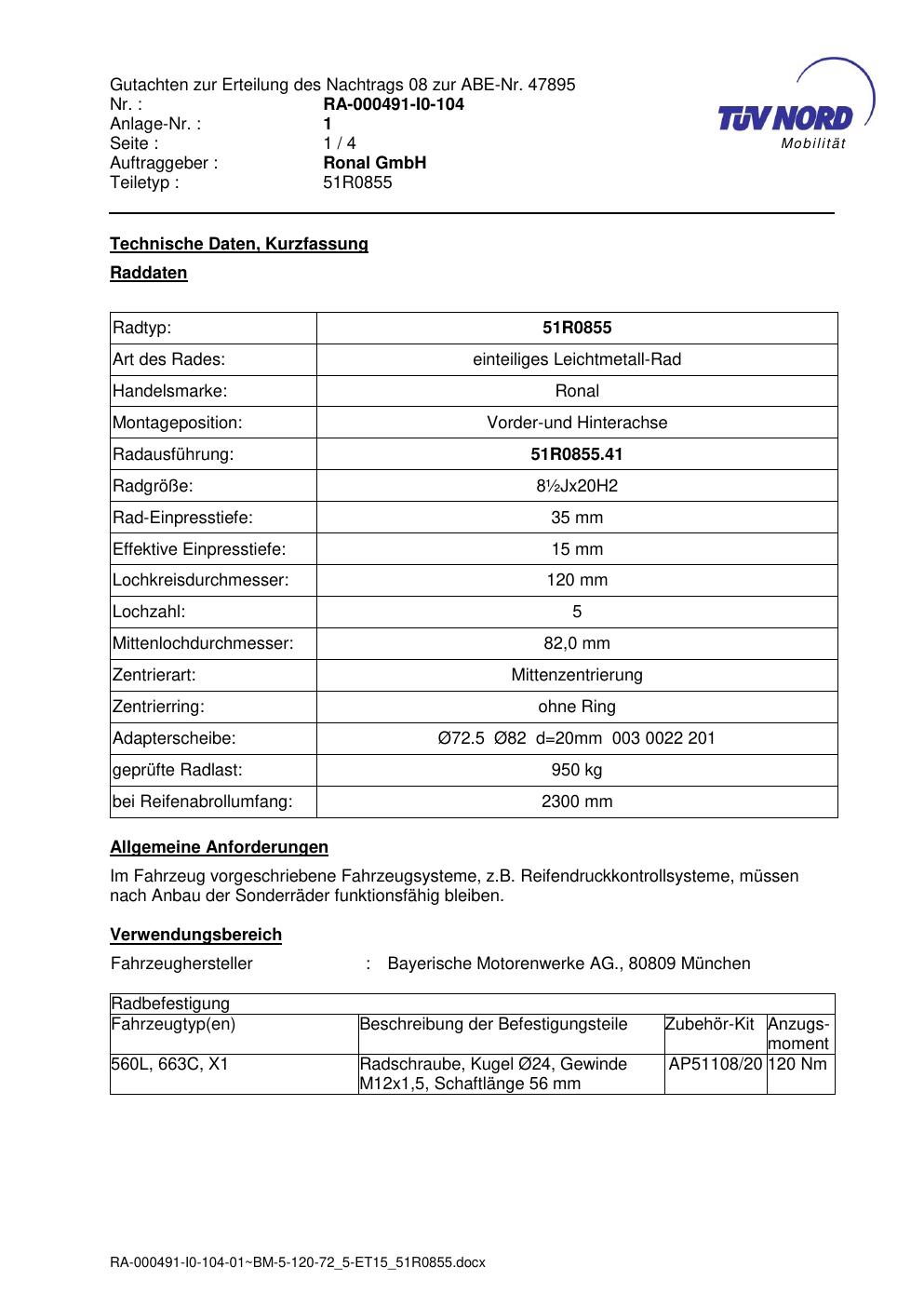 Gutachten zur Erteilung des Nachtrags 08 zur ABE-Nr. 47895
Nr. : RA-000491-I0-104
Anlage-Nr. : 1
Seite : 1 / 4
Auftraggeber : Ronal GmbH
Teiletyp : 51R0855

TÜV NORD
Mobilität

Technische Daten, Kurzfassung

Raddaten

| Radtyp: | 51R0855 |
|---|---|
| Art des Rades: | einteiliges Leichtmetall-Rad |
| Handelsmarke: | Ronal |
| Montageposition: | Vorder-und Hinterachse |
| Radausführung: | 51R0855.41 |
| Radgröße: | 8½Jx20H2 |
| Rad-Einpresstiefe: | 35 mm |
| Effektive Einpresstiefe: | 15 mm |
| Lochkreisdurchmesser: | 120 mm |
| Lochzahl: | 5 |
| Mittenlochdurchmesser: | 82,0 mm |
| Zentrierart: | Mittenzentrierung |
| Zentrierring: | ohne Ring |
| Adapterscheibe: | Ø72.5 Ø82 d=20mm 003 0022 201 |
| geprüfte Radlast: | 950 kg |
| bei Reifenabrollumfang: | 2300 mm |

Allgemeine Anforderungen

Im Fahrzeug vorgeschriebene Fahrzeugsysteme, z.B. Reifendruckkontrollsysteme, müssen nach Anbau der Sonderräder funktionsfähig bleiben.

Verwendungsbereich

Fahrzeughersteller : Bayerische Motorenwerke AG., 80809 München

| Radbefestigung | | | |
|---|---|---|---|
| Fahrzeugtyp(en) | Beschreibung der Befestigungsteile | Zubehör-Kit | Anzugsmoment |
| 560L, 663C, X1 | Radschraube, Kugel Ø24, Gewinde M12x1,5, Schaftlänge 56 mm | AP51108/20 | 120 Nm |

RA-000491-I0-104-01~BM-5-120-72_5-ET15_51R0855.docx